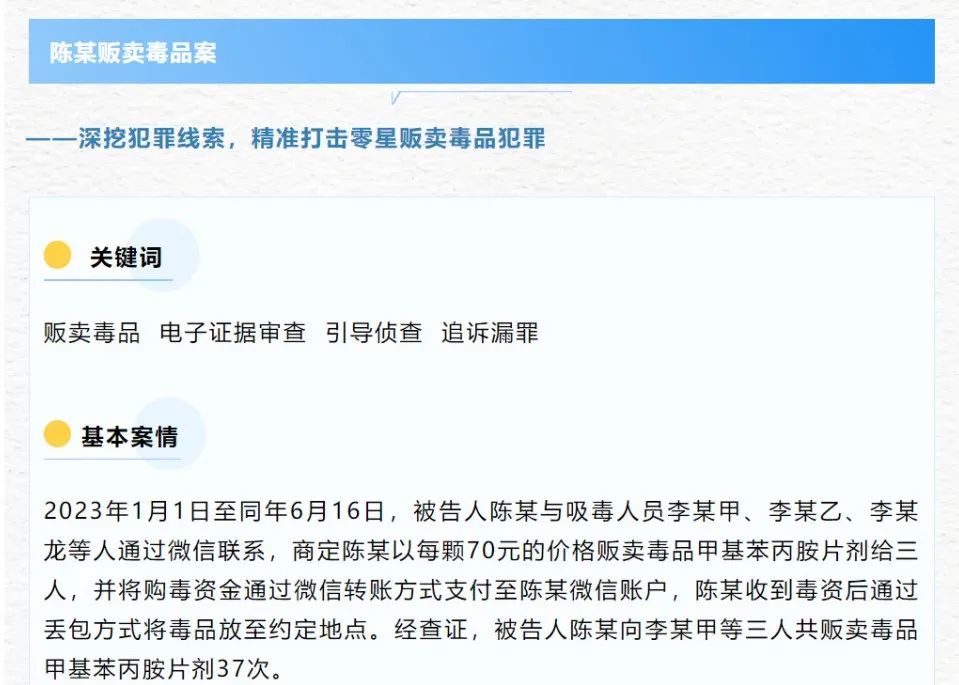 陈某贩卖毒品案

——深挖犯罪线索，精准打击零星贩卖毒品犯罪

关键词

贩卖毒品 电子证据审查 引导侦查 追诉漏罪

基本案情

2023年1月1日至同年6月16日，被告人陈某与吸毒人员李某甲、李某乙、李某龙等人通过微信联系，商定陈某以每颗70元的价格贩卖毒品甲基苯丙胺片剂给三人，并将购毒资金通过微信转账方式支付至陈某微信账户，陈某收到毒资后通过丢包方式将毒品放至约定地点。经查证，被告人陈某向李某甲等三人共贩卖毒品甲基苯丙胺片剂37次。